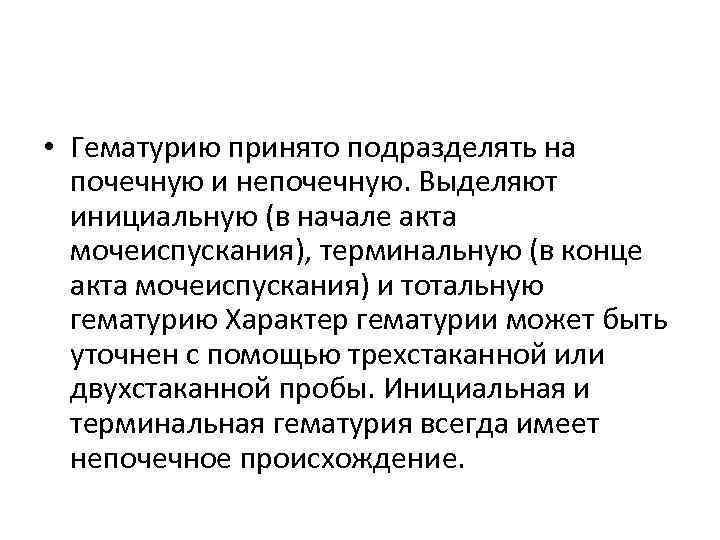 • Гематурию принято подразделять на почечную и непочечную. Выделяют инициальную (в начале акта мочеиспускания), терминальную (в конце акта мочеиспускания) и тотальную гематурию Характер гематурии может быть уточнен с помощью трехстаканной или двухстаканной пробы. Инициальная и терминальная гематурия всегда имеет непочечное происхождение.